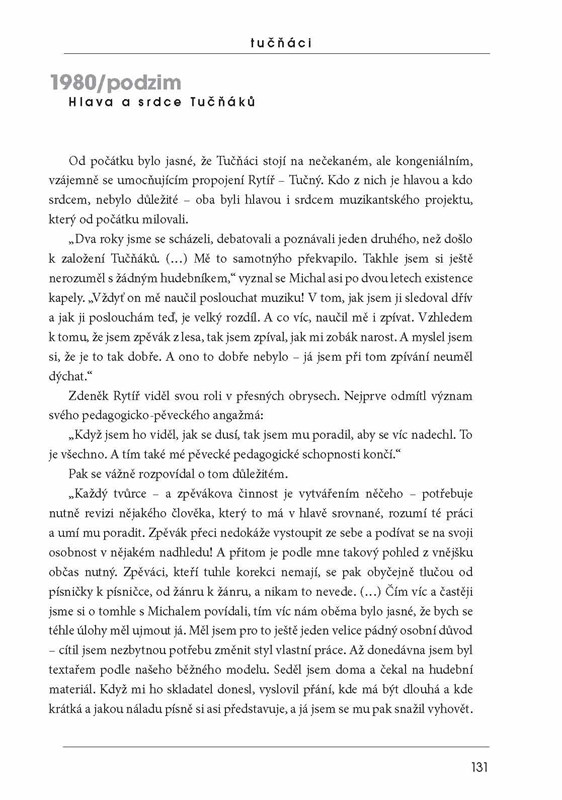 tučňáci

1980/podzim
Hlava a srdce Tučňáků

Od počátku bylo jasné, že Tučňáci stojí na nečekaném, ale kongeniálním, vzájemně se umocňujícím propojení Rytíř – Tučný. Kdo z nich je hlavou a kdo srdcem, nebylo důležité – oba byli hlavou i srdcem muzikantského projektu, který od počátku milovali.

„Dva roky jsme se scházeli, debatovali a poznávali jeden druhého, než došlo k založení Tučňáků. (...) Mě to samotného překvapilo. Takhle jsem si ještě nerozuměl s žádným hudebníkem," vyznal se Michal asi po dvou letech existence kapely. „Vždyť on mě naučil poslouchat muziku! V tom, jak jsem ji sledoval dřív a jak ji poslouchám teď, je velký rozdíl. A co víc, naučil mě i zpívat. Vzhledem k tomu, že jsem zpěvák z lesa, tak jsem zpíval, jak mi zobák narost. A myslel jsem si, že je to tak dobře. A ono to dobře nebylo – já jsem při tom zpívání neuměl dýchat."

Zdeněk Rytíř viděl svou roli v přesných obrysech. Nejprve odmítl význam svého pedagogicko-pěveckého angažmá:

„Když jsem ho viděl, jak se dusí, tak jsem mu poradil, aby se víc nadechl. To je všechno. A tím také mé pěvecké pedagogické schopnosti končí."

Pak se vážně rozpovídal o tom důležitém.

„Každý tvůrce – a zpěvákova činnost je vytvářením něčeho – potřebuje nutně revizi nějakého člověka, který to má v hlavě srovnané, rozumí té práci a umí mu poradit. Zpěvák přeci nedokáže vystoupit ze sebe a podívat se na svoji osobnost v nějakém nadhledu! A přitom je podle mne takový pohled z vnějšku občas nutný. Zpěváci, kteří tuhle korekci nemají, se pak obyčejně tlučou od písničky k písničce, od žánru k žánru, a nikam to nevede. (...) Čím víc a častěji jsme si o tomhle s Michalem povídali, tím víc nám oběma bylo jasné, že bych se téhle úlohy měl ujmout já. Měl jsem pro to ještě jeden velice pádný osobní důvod – cítil jsem nezbytnou potřebu změnit styl vlastní práce. Až donedávna jsem byl textařem podle našeho běžného modelu. Seděl jsem doma a čekal na hudební materiál. Když mi ho skladatel donesl, vyslovil přání, kde má být dlouhá a kde krátká a jakou náladu písně si asi představuje, a já jsem se mu pak snažil vyhovět.

131